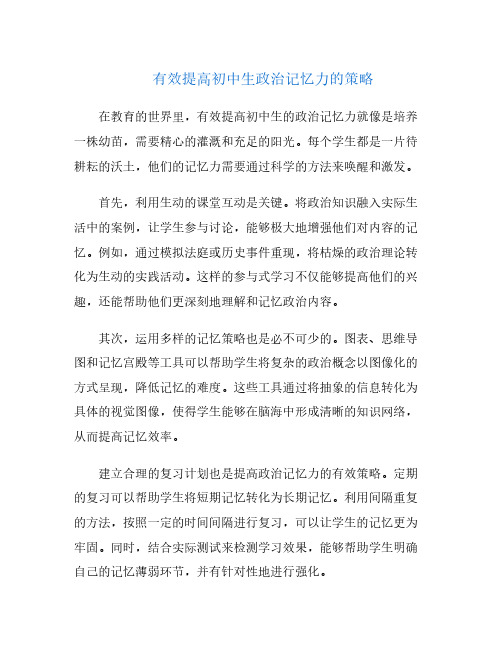 有效提高初中生政治记忆力的策略

在教育的世界里，有效提高初中生的政治记忆力就像是培养一株幼苗，需要精心的灌溉和充足的阳光。每个学生都是一片待耕耘的沃土，他们的记忆力需要通过科学的方法来唤醒和激发。

首先，利用生动的课堂互动是关键。将政治知识融入实际生活中的案例，让学生参与讨论，能够极大地增强他们对内容的记忆。例如，通过模拟法庭或历史事件重现，将枯燥的政治理论转化为生动的实践活动。这样的参与式学习不仅能够提高他们的兴趣，还能帮助他们更深刻地理解和记忆政治内容。

其次，运用多样的记忆策略也是必不可少的。图表、思维导图和记忆宫殿等工具可以帮助学生将复杂的政治概念以图像化的方式呈现，降低记忆的难度。这些工具通过将抽象的信息转化为具体的视觉图像，使得学生能够在脑海中形成清晰的知识网络，从而提高记忆效率。

建立合理的复习计划也是提高政治记忆力的有效策略。定期的复习可以帮助学生将短期记忆转化为长期记忆。利用间隔重复的方法，按照一定的时间间隔进行复习，可以让学生的记忆更为牢固。同时，结合实际测试来检测学习效果，能够帮助学生明确自己的记忆薄弱环节，并有针对性地进行强化。